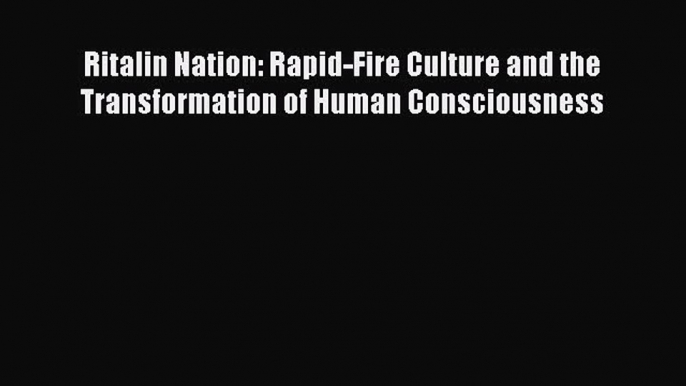 Ritalin Nation: Rapid-Fire Culture and the Transformation of Human Consciousness